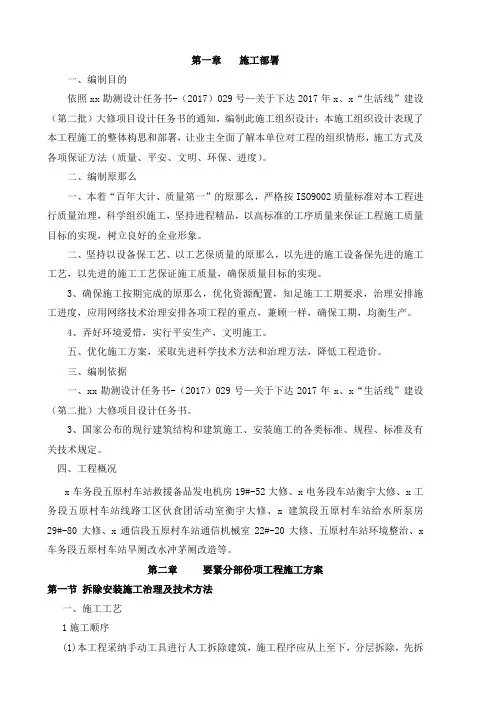 第一章　施工部署

一、编制目的

依照 xx 勘测设计任务书-（2017）029 号—关于下达 2017 年 x、x“生活线”建设（第二批）大修项目设计任务书的通知，编制此施工组织设计；本施工组织设计表现了本工程施工的整体构思和部署，让业主全面了解本单位对工程的组织情形，施工方式及各项保证方法（质量、平安、文明、环保、进度）。

二、编制原那么

一、本着“百年大计、质量第一”的原那么，严格按 ISO9002 质量标准对本工程进行质量治理，科学组织施工，坚持进程精品，以高标准的工序质量来保证工程施工质量目标的实现，树立良好的企业形象。

二、坚持以设备保工艺、以工艺保质量的原那么，以先进的施工设备保先进的施工工艺，以先进的施工工艺保证施工质量，确保质量目标的实现。

3、确保施工按期完成的原那么，优化资源配置，知足施工工期要求，治理安排施工进度，应用网络技术治理安排各项工程的重点，兼顾一样，确保工期，均衡生产。

4、弄好环境爱惜，实行平安生产，文明施工。

五、优化施工方案，采取先进科学技术方法和治理方法，降低工程造价。

三、编制依据

一、xx 勘测设计任务书-（2017）029 号—关于下达 2017 年 x、x“生活线”建设（第二批）大修项目设计任务书。

3、国家公布的现行建筑结构和建筑施工、安装施工的各类标准、规程、标准及有关技术规定。

四、工程概况

x 车务段五原村车站救援备品发电机房 19#-52 大修、x 电务段车站衡宇大修、x 工务段五原村车站线路工区伙食团活动室衡宇大修、x 建筑段五原村车站给水所泵房 29#-80 大修、x 通信段五原村车站通信机械室 22#-20 大修、五原村车站环境整治、x 车务段五原村车站旱厕改水冲茅厕改造等。

第二章　要紧分部份项工程施工方案

第一节 拆除安装施工治理及技术方法

一、施工工艺

1 施工顺序

(1)本工程采纳手动工具进行人工拆除建筑，施工程序应从上至下，分层拆除，先拆